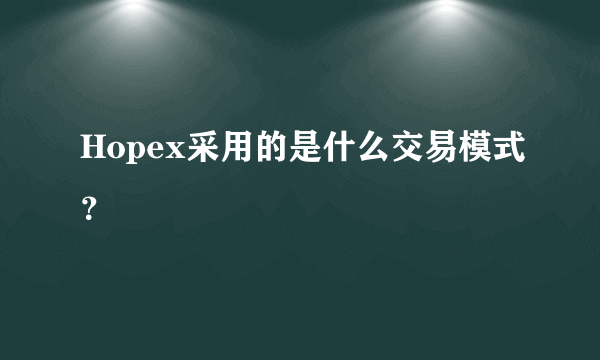 Hopex采用的是什么交易模式？